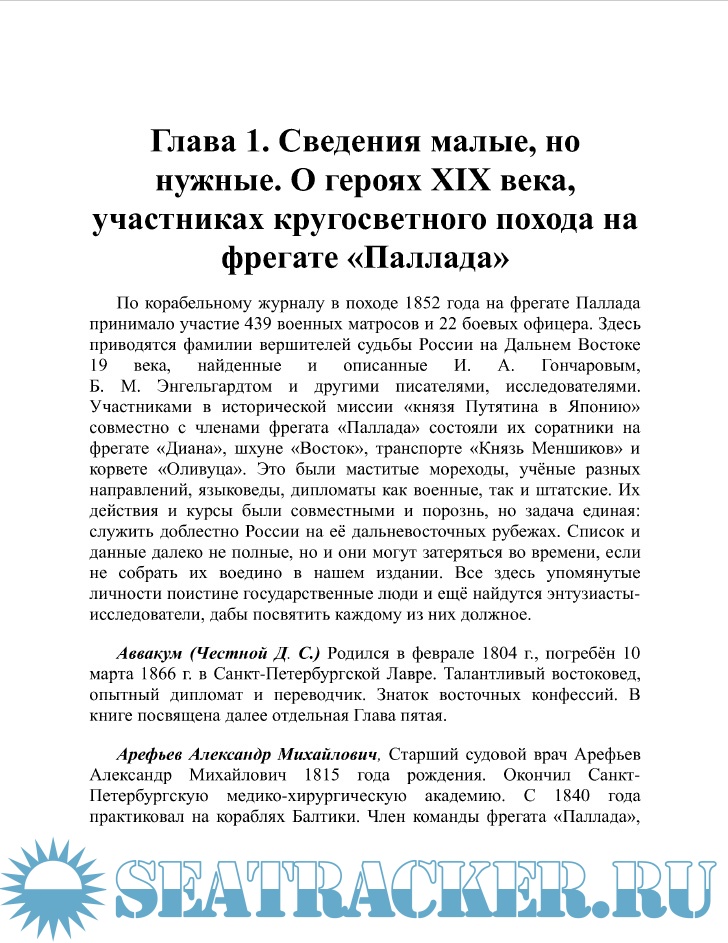 Глава 1. Сведения малые, но нужные. О героях XIX века, участниках кругосветного похода на фрегате «Паллада»

По корабельному журналу в походе 1852 года на фрегате Паллада принимало участие 439 военных матросов и 22 боевых офицера. Здесь приводятся фамилии вершителей судьбы России на Дальнем Востоке 19 века, найденные и описанные И. А. Гончаровым, Б. М. Энгельгардтом и другими писателями, исследователями. Участниками в исторической миссии «князя Путятина в Японию» совместно с членами фрегата «Паллада» состояли их соратники на фрегате «Диана», шхуне «Восток», транспорте «Князь Меншиков» и корвете «Оливуца». Это были маститые мореходы, учёные разных направлений, языковеды, дипломаты как военные, так и штатские. Их действия и курсы были совместными и порознь, но задача единая: служить доблестно России на её дальневосточных рубежах. Список и данные далеко не полные, но и они могут затеряться во времени, если не собрать их воедино в нашем издании. Все здесь упомянутые личности поистине государственные люди и ещё найдутся энтузиасты-исследователи, дабы посвятить каждому из них должное.

Аввакум (Честной Д. С.) Родился в феврале 1804 г., погребён 10 марта 1866 г. в Санкт-Петербургской Лавре. Талантливый востоковед, опытный дипломат и переводчик. Знаток восточных конфессий. В книге посвящена далее отдельная Глава пятая.

Арефьев Александр Михайлович, Старший судовой врач Арефьев Александр Михайлович 1815 года рождения. Окончил Санкт-Петербургскую медико-хирургическую академию. С 1840 года практиковал на кораблях Балтики. Член команды фрегата «Паллада»,

SEATRACKER.RU